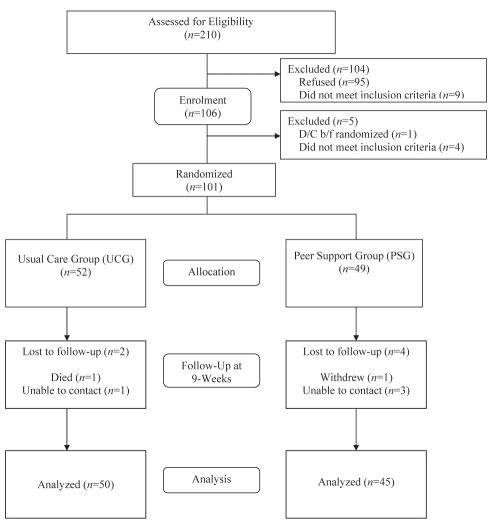 Assessed for Eligibility
($n$=210)

Excluded ($n$=104)
Refused ($n$=95)
Did not meet inclusion criteria ($n$=9)

Enrolment
($n$=106)

Excluded ($n$=5)
D/C b/f randomized ($n$=1)
Did not meet inclusion criteria ($n$=4)

Randomized
($n$=101)

Usual Care Group (UCG)
($n$=52)

Allocation

Peer Support Group (PSG)
($n$=49)

Lost to follow-up ($n$=2)

Died ($n$=1)
Unable to contact ($n$=1)

Follow-Up at
9-Weeks

Lost to follow-up ($n$=4)

Withdrew ($n$=1)
Unable to contact ($n$=3)

Analyzed ($n$=50)

Analysis

Analyzed ($n$=45)